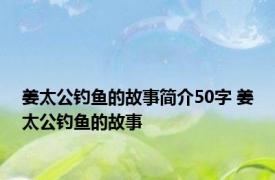 姜太公钓鱼的故事简介50字 姜太公钓鱼的故事